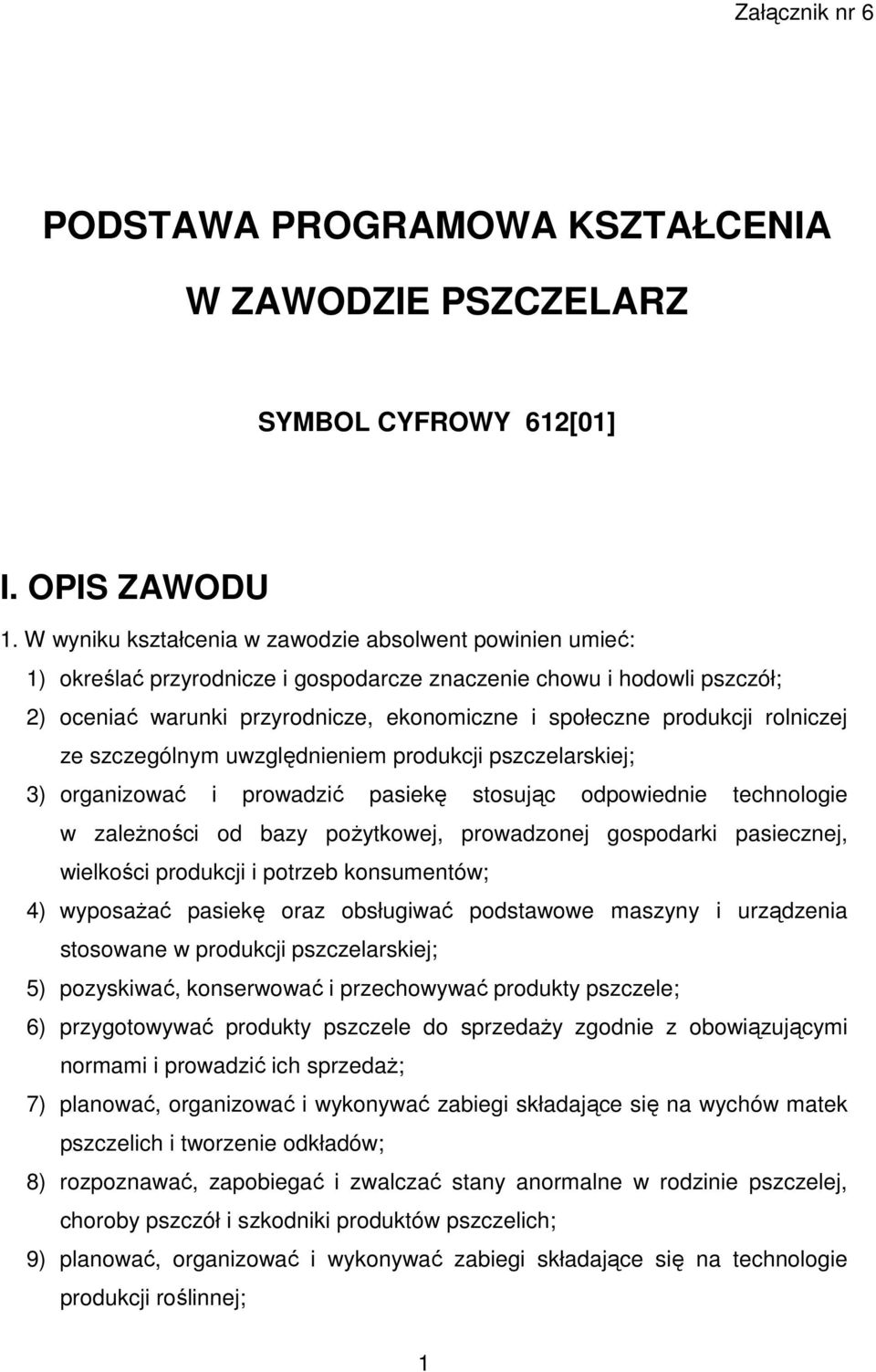 Załącznik nr 6

PODSTAWA PROGRAMOWA KSZTAŁCENIA
W ZAWODZIE PSZCZELARZ

SYMBOL CYFROWY 612[01]

I. OPIS ZAWODU

1. W wyniku kształcenia w zawodzie absolwent powinien umieć:

1) określać przyrodnicze i gospodarcze znaczenie chowu i hodowli pszczół;

2) oceniać warunki przyrodnicze, ekonomiczne i społeczne produkcji rolniczej ze szczególnym uwzględnieniem produkcji pszczelarskiej;

3) organizować i prowadzić pasiekę stosując odpowiednie technologie w zależności od bazy pożytkowej, prowadzonej gospodarki pasiecznej, wielkości produkcji i potrzeb konsumentów;

4) wyposażać pasiekę oraz obsługiwać podstawowe maszyny i urządzenia stosowane w produkcji pszczelarskiej;

5) pozyskiwać, konserwować i przechowywać produkty pszczele;

6) przygotowywać produkty pszczele do sprzedaży zgodnie z obowiązującymi normami i prowadzić ich sprzedaż;

7) planować, organizować i wykonywać zabiegi składające się na wychów matek pszczelich i tworzenie odkładów;

8) rozpoznawać, zapobiegać i zwalczać stany anormalne w rodzinie pszczelej, choroby pszczół i szkodniki produktów pszczelich;

9) planować, organizować i wykonywać zabiegi składające się na technologie produkcji roślinnej;

1